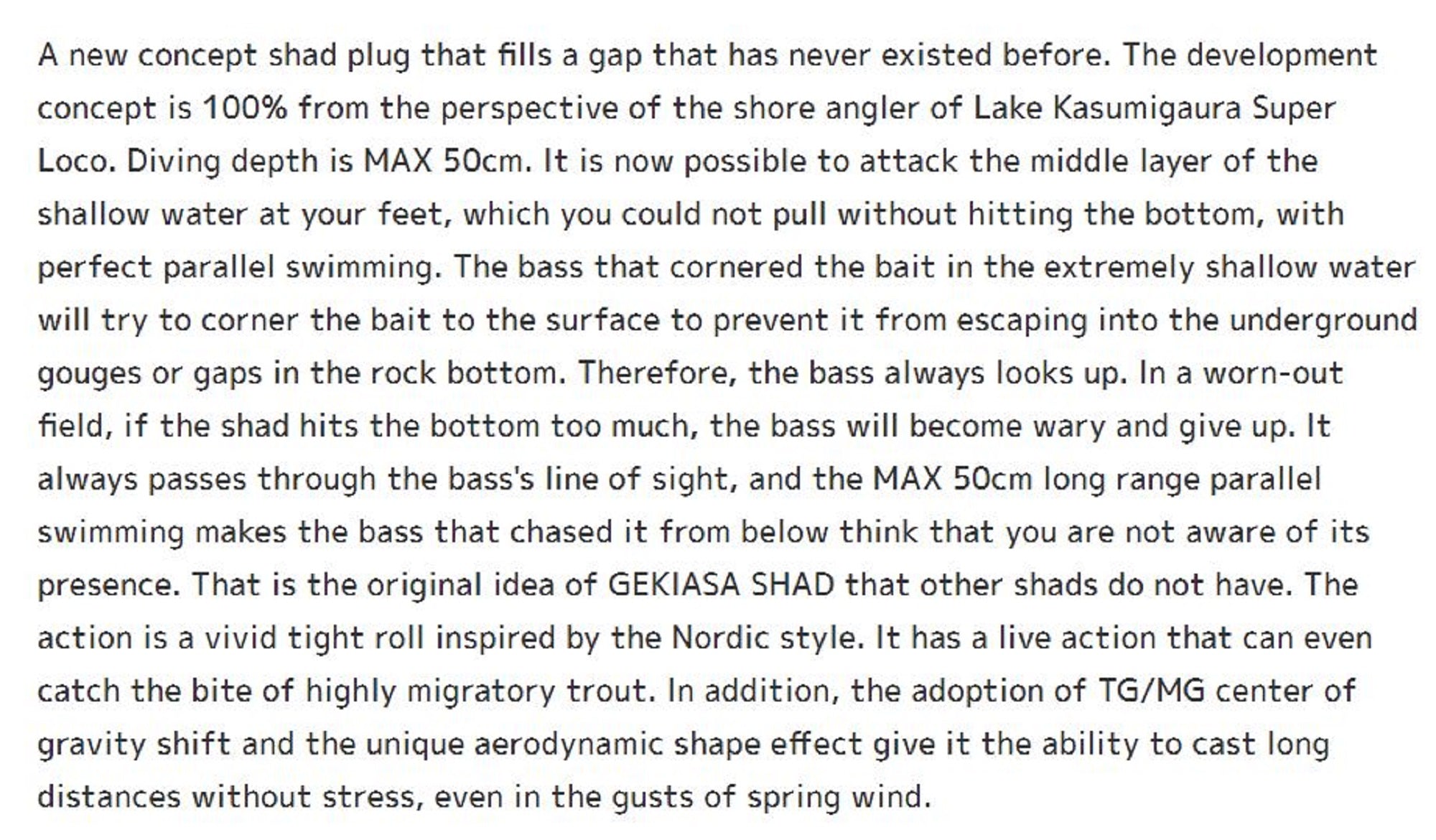 A new concept shad plug that fills a gap that has never existed before. The development concept is 100% from the perspective of the shore angler of Lake Kasumigaura Super Loco. Diving depth is MAX 50cm. It is now possible to attack the middle layer of the shallow water at your feet, which you could not pull without hitting the bottom, with perfect parallel swimming. The bass that cornered the bait in the extremely shallow water will try to corner the bait to the surface to prevent it from escaping into the underground gouges or gaps in the rock bottom. Therefore, the bass always looks up. In a worn-out field, if the shad hits the bottom too much, the bass will become wary and give up. It always passes through the bass's line of sight, and the MAX 50cm long range parallel swimming makes the bass that chased it from below think that you are not aware of its presence. That is the original idea of GEKIASA SHAD that other shads do not have. The action is a vivid tight roll inspired by the Nordic style. It has a live action that can even catch the bite of highly migratory trout. In addition, the adoption of TG/MG center of gravity shift and the unique aerodynamic shape effect give it the ability to cast long distances without stress, even in the gusts of spring wind.